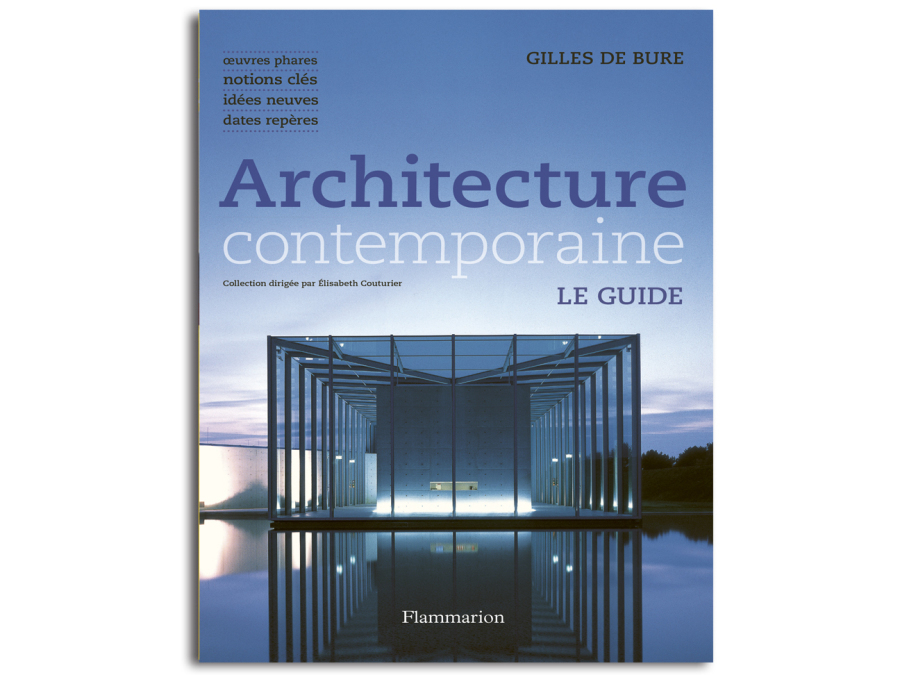 œuvres phares
notions clés
idées neuves
dates repères

GILLES DE BURE

Architecture
contemporaine

Collection dirigée par Élisabeth Couturier

LE GUIDE

Flammarion